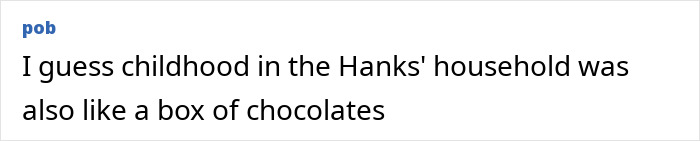 pob

I guess childhood in the Hanks' household was also like a box of chocolates